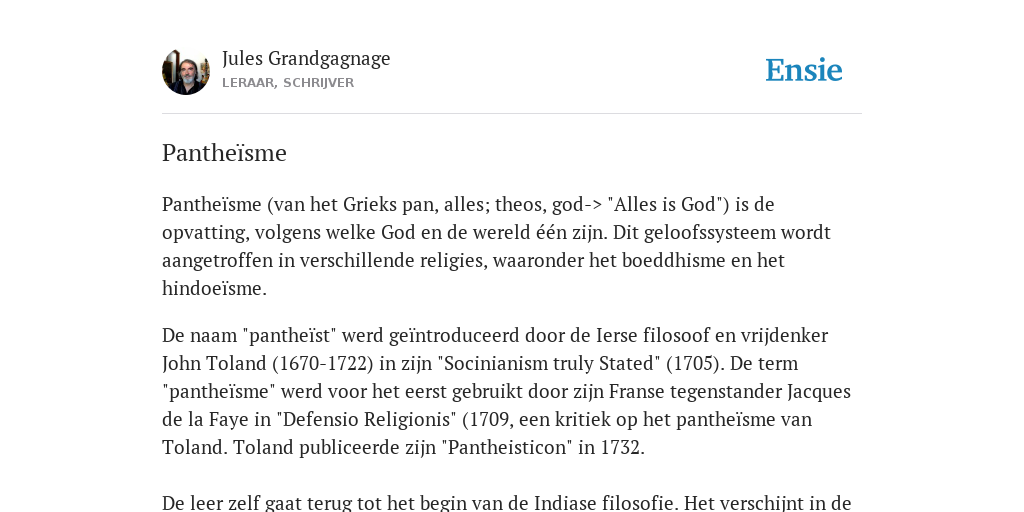 Jules Grandgagnage
LERAAR, SCHRIJVER

Ensie

Pantheïsme

Pantheïsme (van het Grieks pan, alles; theos, god-> "Alles is God") is de opvatting, volgens welke God en de wereld één zijn. Dit geloofssysteem wordt aangetroffen in verschillende religies, waaronder het boeddhisme en het hindoeïsme.

De naam "pantheïst" werd geïntroduceerd door de Ierse filosoof en vrijdenker John Toland (1670-1722) in zijn "Socinianism truly Stated" (1705). De term "pantheïsme" werd voor het eerst gebruikt door zijn Franse tegenstander Jacques de la Faye in "Defensio Religionis" (1709, een kritiek op het pantheïsme van Toland. Toland publiceerde zijn "Pantheisticon" in 1732.

De leer zelf gaat terug tot het begin van de Indiase filosofie. Het verschijnt in de